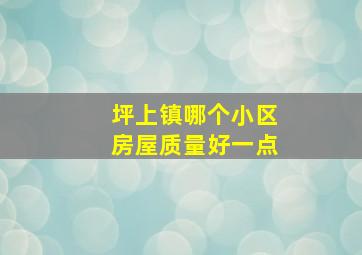 坪上镇哪个小区
房屋质量好一点